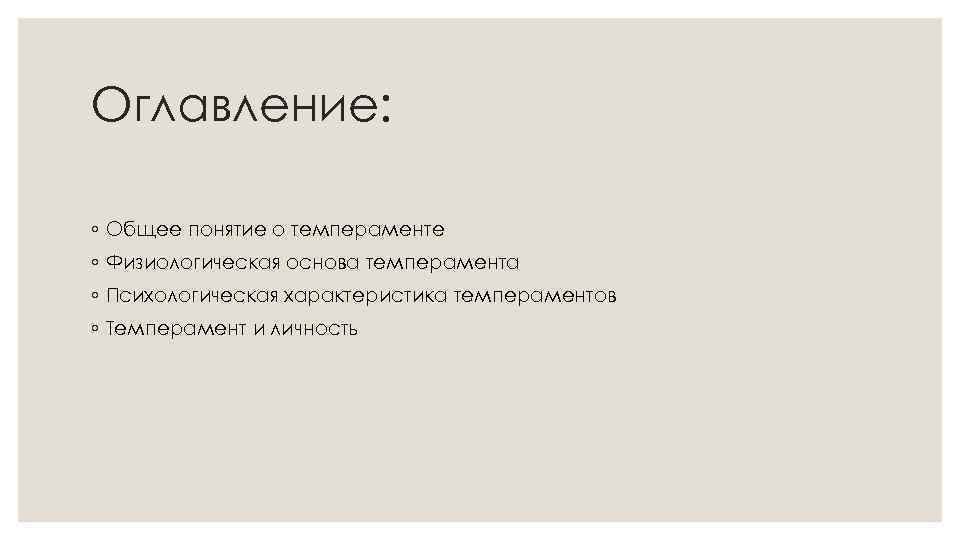 Оглавление:

• Общее понятие о темпераменте
• Физиологическая основа темперамента
• Психологическая характеристика темпераментов
• Темперамент и личность